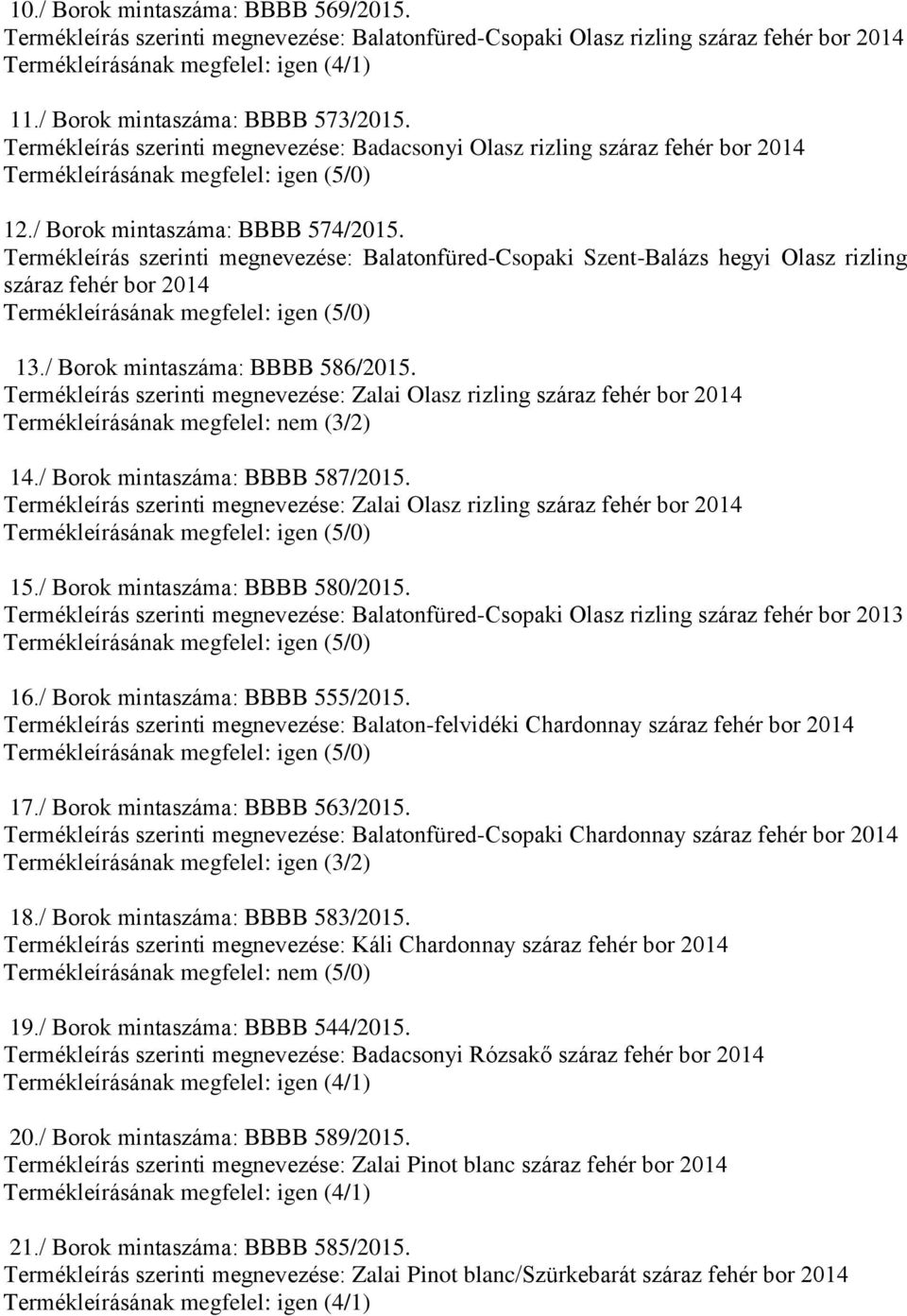 10./ Borok mintaszáma: BBBB 569/2015.
Termékleírás szerinti megnevezése: Balatonfüred-Csopaki Olasz rizling száraz fehér bor 2014
Termékleírásának megfelel: igen (4/1)

11./ Borok mintaszáma: BBBB 573/2015.
Termékleírás szerinti megnevezése: Badacsonyi Olasz rizling száraz fehér bor 2014
Termékleírásának megfelel: igen (5/0)

12./ Borok mintaszáma: BBBB 574/2015.
Termékleírás szerinti megnevezése: Balatonfüred-Csopaki Szent-Balázs hegyi Olasz rizling száraz fehér bor 2014
Termékleírásának megfelel: igen (5/0)

13./ Borok mintaszáma: BBBB 586/2015.
Termékleírás szerinti megnevezése: Zalai Olasz rizling száraz fehér bor 2014
Termékleírásának megfelel: nem (3/2)

14./ Borok mintaszáma: BBBB 587/2015.
Termékleírás szerinti megnevezése: Zalai Olasz rizling száraz fehér bor 2014
Termékleírásának megfelel: igen (5/0)

15./ Borok mintaszáma: BBBB 580/2015.
Termékleírás szerinti megnevezése: Balatonfüred-Csopaki Olasz rizling száraz fehér bor 2013
Termékleírásának megfelel: igen (5/0)

16./ Borok mintaszáma: BBBB 555/2015.
Termékleírás szerinti megnevezése: Balaton-felvidéki Chardonnay száraz fehér bor 2014
Termékleírásának megfelel: igen (5/0)

17./ Borok mintaszáma: BBBB 563/2015.
Termékleírás szerinti megnevezése: Balatonfüred-Csopaki Chardonnay száraz fehér bor 2014
Termékleírásának megfelel: igen (3/2)

18./ Borok mintaszáma: BBBB 583/2015.
Termékleírás szerinti megnevezése: Káli Chardonnay száraz fehér bor 2014
Termékleírásának megfelel: nem (5/0)

19./ Borok mintaszáma: BBBB 544/2015.
Termékleírás szerinti megnevezése: Badacsonyi Rózsakő száraz fehér bor 2014
Termékleírásának megfelel: igen (4/1)

20./ Borok mintaszáma: BBBB 589/2015.
Termékleírás szerinti megnevezése: Zalai Pinot blanc száraz fehér bor 2014
Termékleírásának megfelel: igen (4/1)

21./ Borok mintaszáma: BBBB 585/2015.
Termékleírás szerinti megnevezése: Zalai Pinot blanc/Szürkebarát száraz fehér bor 2014
Termékleírásának megfelel: igen (4/1)